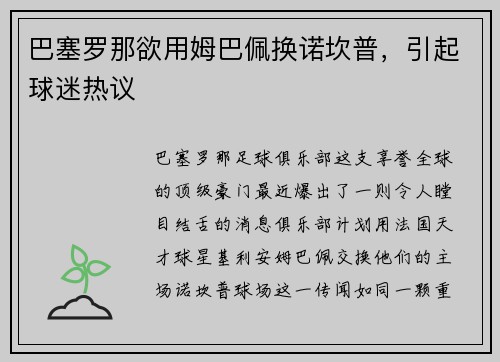 巴塞罗那欲用姆巴佩换诺坎普，引起球迷热议

巴塞罗那足球俱乐部这支享誉全球的顶级豪门最近爆出了一则令人瞠目结舌的消息俱乐部计划用法国天才球星基利安姆巴佩交换他们的主场诺坎普球场这一传闻如同一颗重